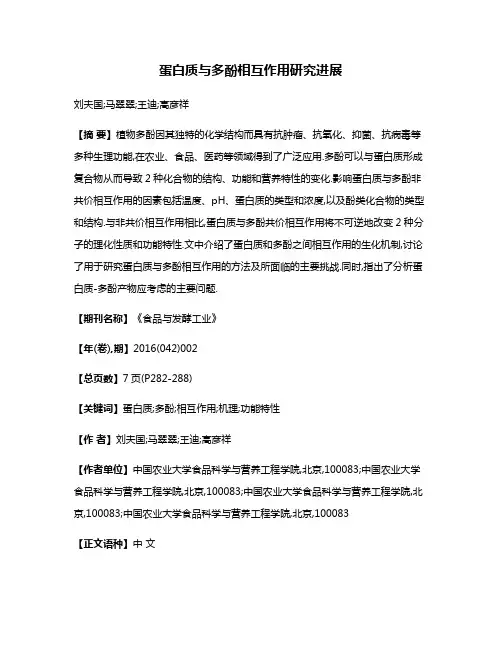 蛋白质与多酚相互作用研究进展

刘夫国;马翠翠;王迪;高彦祥

【摘 要】植物多酚因其独特的化学结构而具有抗肿瘤、抗氧化、抑菌、抗病毒等多种生理功能,在农业、食品、医药等领域得到了广泛应用.多酚可以与蛋白质形成复合物从而导致 2 种化合物的结构、功能和营养特性的变化.影响蛋白质与多酚非共价相互作用的因素包括温度、pH、蛋白质的类型和浓度,以及酚类化合物的类型和结构.与非共价相互作用相比,蛋白质与多酚共价相互作用将不可逆地改变 2 种分子的理化性质和功能特性.文中介绍了蛋白质和多酚之间相互作用的生化机制,讨论了用于研究蛋白质与多酚相互作用的方法及所面临的主要挑战.同时,指出了分析蛋白质-多酚产物应考虑的主要问题.

【期刊名称】《食品与发酵工业》

【年(卷),期】2016(042)002

【总页数】7 页(P282-288)

【关键词】蛋白质;多酚;相互作用;机理;功能特性

【作 者】刘夫国;马翠翠;王迪;高彦祥

【作者单位】中国农业大学食品科学与营养工程学院,北京,100083;中国农业大学食品科学与营养工程学院,北京,100083;中国农业大学食品科学与营养工程学院,北京,100083;中国农业大学食品科学与营养工程学院,北京,100083

【正文语种】中 文